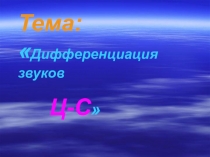 Тема:

«Дифференциация звуков

Ц-С»